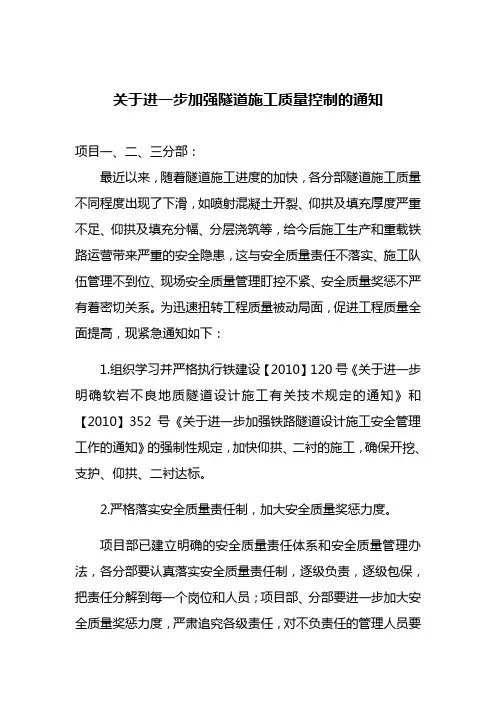 关于进一步加强隧道施工质量控制的通知

项目一、二、三分部：

最近以来，随着隧道施工进度的加快，各分部隧道施工质量不同程度出现了下滑，如喷射混凝土开裂、仰拱及填充厚度严重不足、仰拱及填充分幅、分层浇筑等，给今后施工生产和重载铁路运营带来严重的安全隐患，这与安全质量责任不落实、施工队伍管理不到位、现场安全质量管理盯控不紧、安全质量奖惩不严有着密切关系。为迅速扭转工程质量被动局面，促进工程质量全面提高，现紧急通知如下：

1.组织学习并严格执行铁建设【2010】120 号《关于进一步明确软岩不良地质隧道设计施工有关技术规定的通知》和【2010】352 号《关于进一步加强铁路隧道设计施工安全管理工作的通知》的强制性规定，加快仰拱、二衬的施工，确保开挖、支护、仰拱、二衬达标。

2.严格落实安全质量责任制，加大安全质量奖惩力度。

项目部已建立明确的安全质量责任体系和安全质量管理办法，各分部要认真落实安全质量责任制，逐级负责，逐级包保，把责任分解到每一个岗位和人员；项目部、分部要进一步加大安全质量奖惩力度，严肃追究各级责任，对不负责任的管理人员要